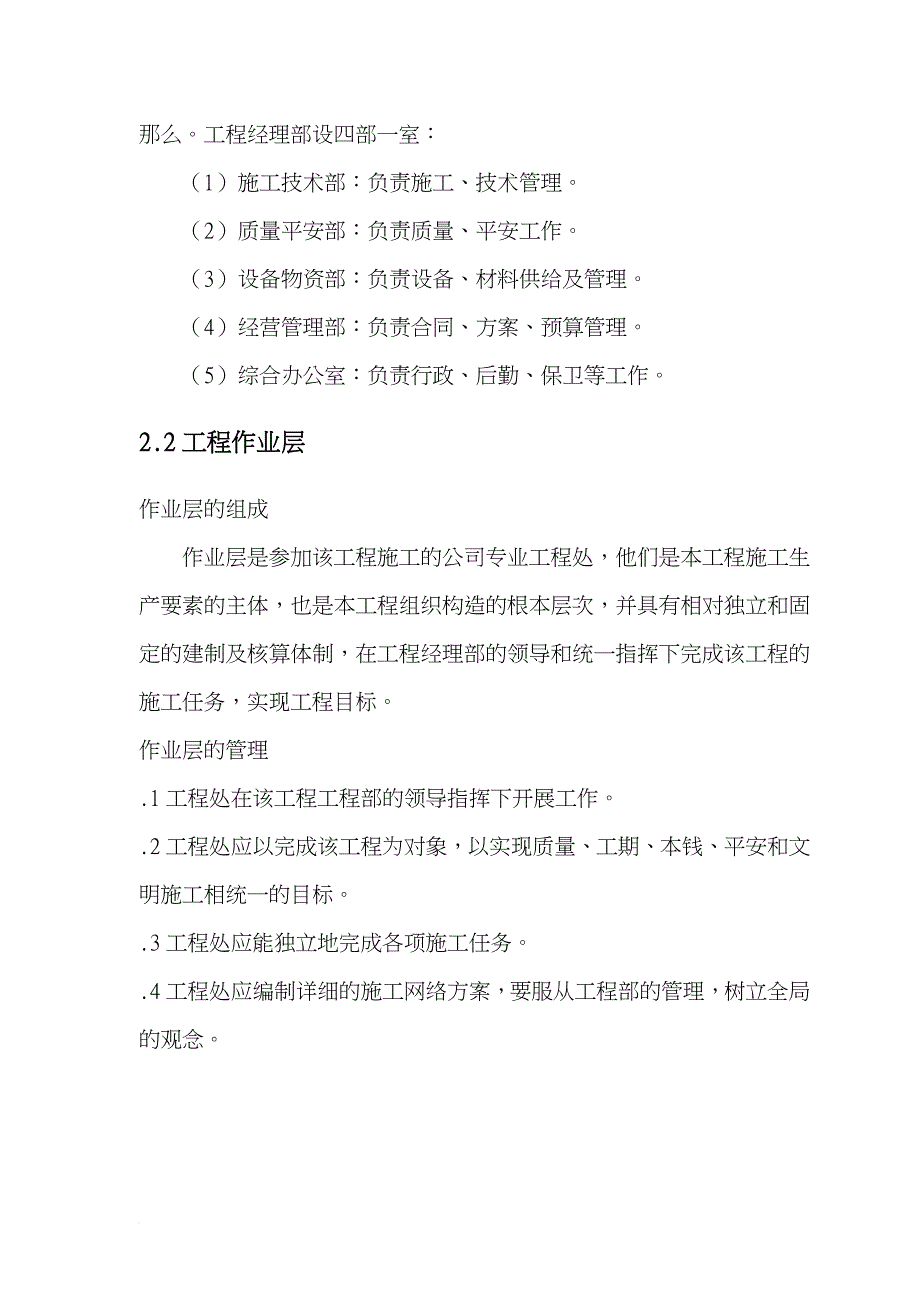 那么。工程经理部设四部一室：

（1）施工技术部：负责施工、技术管理。

（2）质量平安部：负责质量、平安工作。

（3）设备物资部：负责设备、材料供给及管理。

（4）经营管理部：负责合同、方案、预算管理。

（5）综合办公室：负责行政、后勤、保卫等工作。

2.2 工程作业层

作业层的组成

作业层是参加该工程施工的公司专业工程处，他们是本工程施工生产要素的主体，也是本工程组织构造的根本层次，并具有相对独立和固定的建制及核算体制，在工程经理部的领导和统一指挥下完成该工程的施工任务，实现工程目标。

作业层的管理

.1 工程处在该工程工程部的领导指挥下开展工作。

.2 工程处应以完成该工程为对象，以实现质量、工期、本钱、平安和文明施工相统一的目标。

.3 工程处应能独立地完成各项施工任务。

.4 工程处应编制详细的施工网络方案，要服从工程部的管理，树立全局的观念。